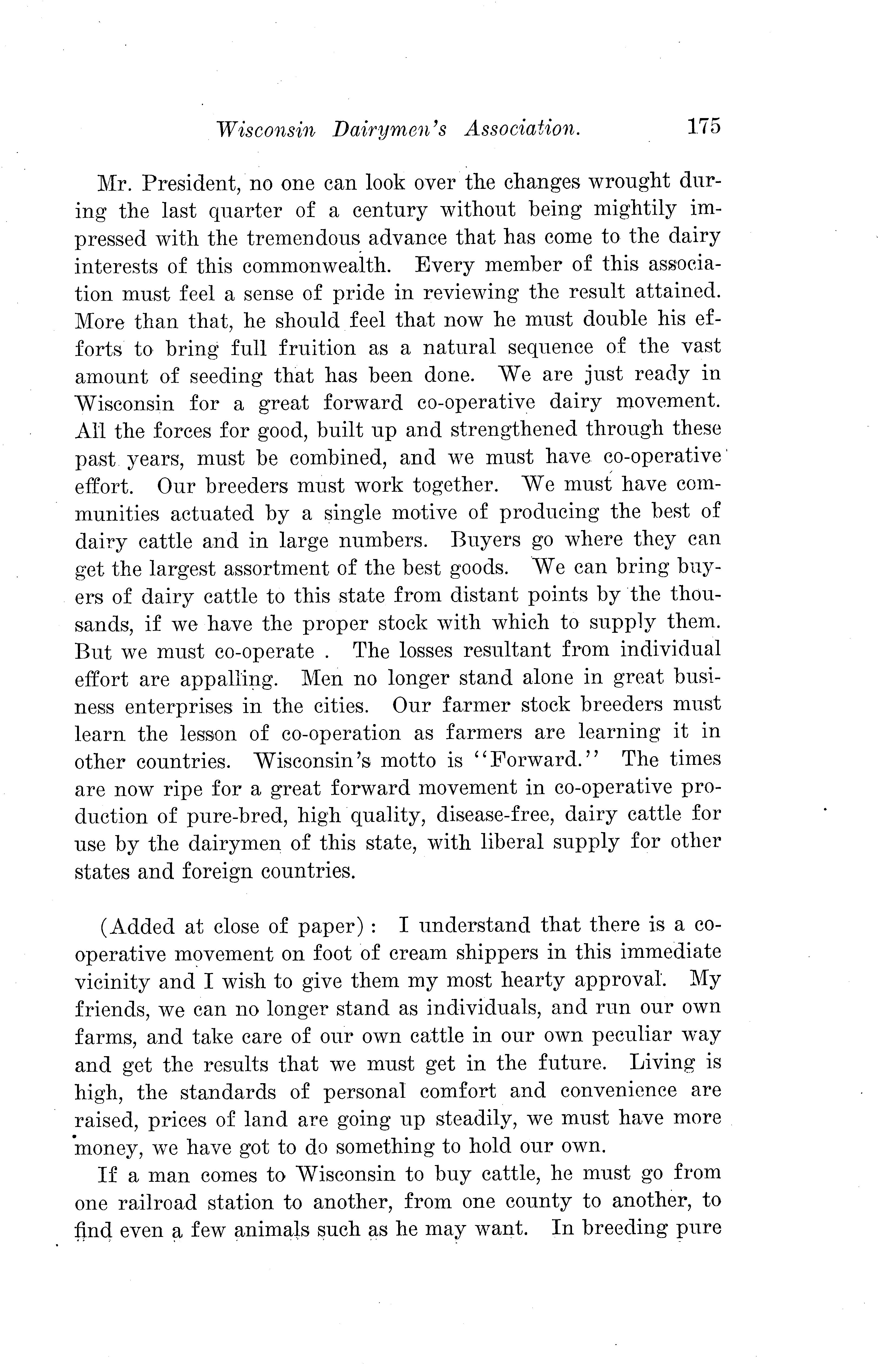 Wisconsin Dairymen's Association. 175

Mr. President, no one can look over the changes wrought during the last quarter of a century without being mightily impressed with the tremendous advance that has come to the dairy interests of this commonwealth. Every member of this association must feel a sense of pride in reviewing the result attained. More than that, he should feel that now he must double his efforts to bring full fruition as a natural sequence of the vast amount of seeding that has been done. We are just ready in Wisconsin for a great forward co-operative dairy movement. All the forces for good, built up and strengthened through these past years, must be combined, and we must have co-operative effort. Our breeders must work together. We must have communities actuated by a single motive of producing the best of dairy cattle and in large numbers. Buyers go where they can get the largest assortment of the best goods. We can bring buyers of dairy cattle to this state from distant points by the thousands, if we have the proper stock with which to supply them. But we must co-operate . The losses resultant from individual effort are appalling. Men no longer stand alone in great business enterprises in the cities. Our farmer stock breeders must learn the lesson of co-operation as farmers are learning it in other countries. Wisconsin's motto is "Forward." The times are now ripe for a great forward movement in co-operative production of pure-bred, high quality, disease-free, dairy cattle for use by the dairymen of this state, with liberal supply for other states and foreign countries.

(Added at close of paper): I understand that there is a co-operative movement on foot of cream shippers in this immediate vicinity and I wish to give them my most hearty approval. My friends, we can no longer stand as individuals, and run our own farms, and take care of our own cattle in our own peculiar way and get the results that we must get in the future. Living is high, the standards of personal comfort and convenience are raised, prices of land are going up steadily, we must have more money, we have got to do something to hold our own.

If a man comes to Wisconsin to buy cattle, he must go from one railroad station to another, from one county to another, to find even a few animals such as he may want. In breeding pure